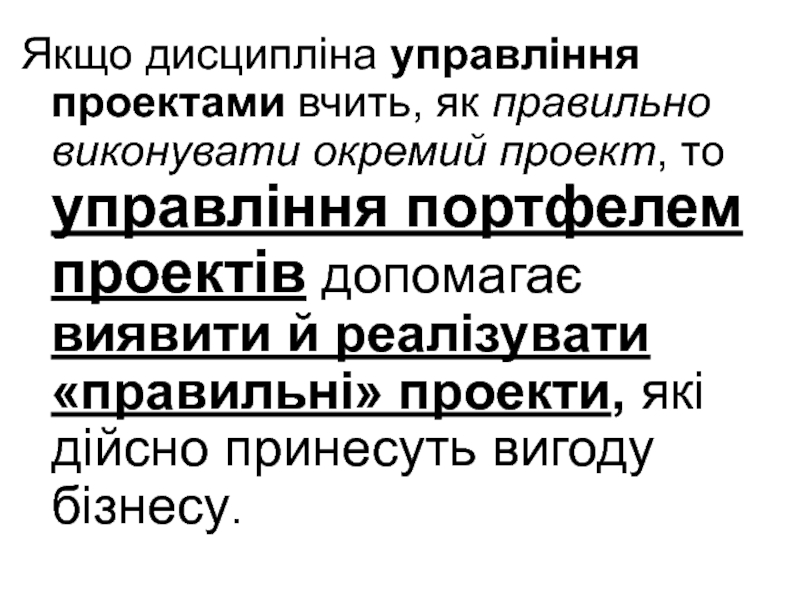 Якщо дисципліна управління проектами вчить, як правильно виконувати окремий проект, то управління портфелем проектів допомагає виявити й реалізувати «правильні» проекти, які дійсно принесуть вигоду бізнесу.